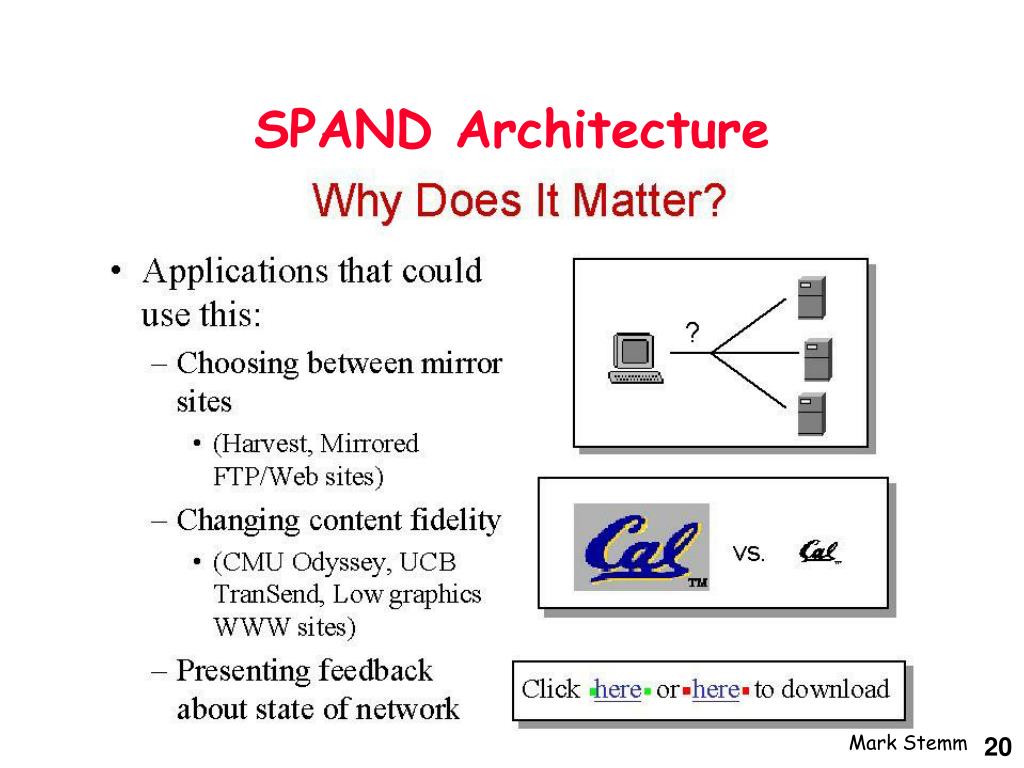 SPAND Architecture

Why Does It Matter?

• Applications that could use this:
– Choosing between mirror sites
• (Harvest, Mirrored FTP/Web sites)
– Changing content fidelity
• (CMU Odyssey, UCB TranSend, Low graphics WWW sites)
– Presenting feedback about state of network

?

Cal TM vs. Cal

Click here or here to download

Mark Stemm 20